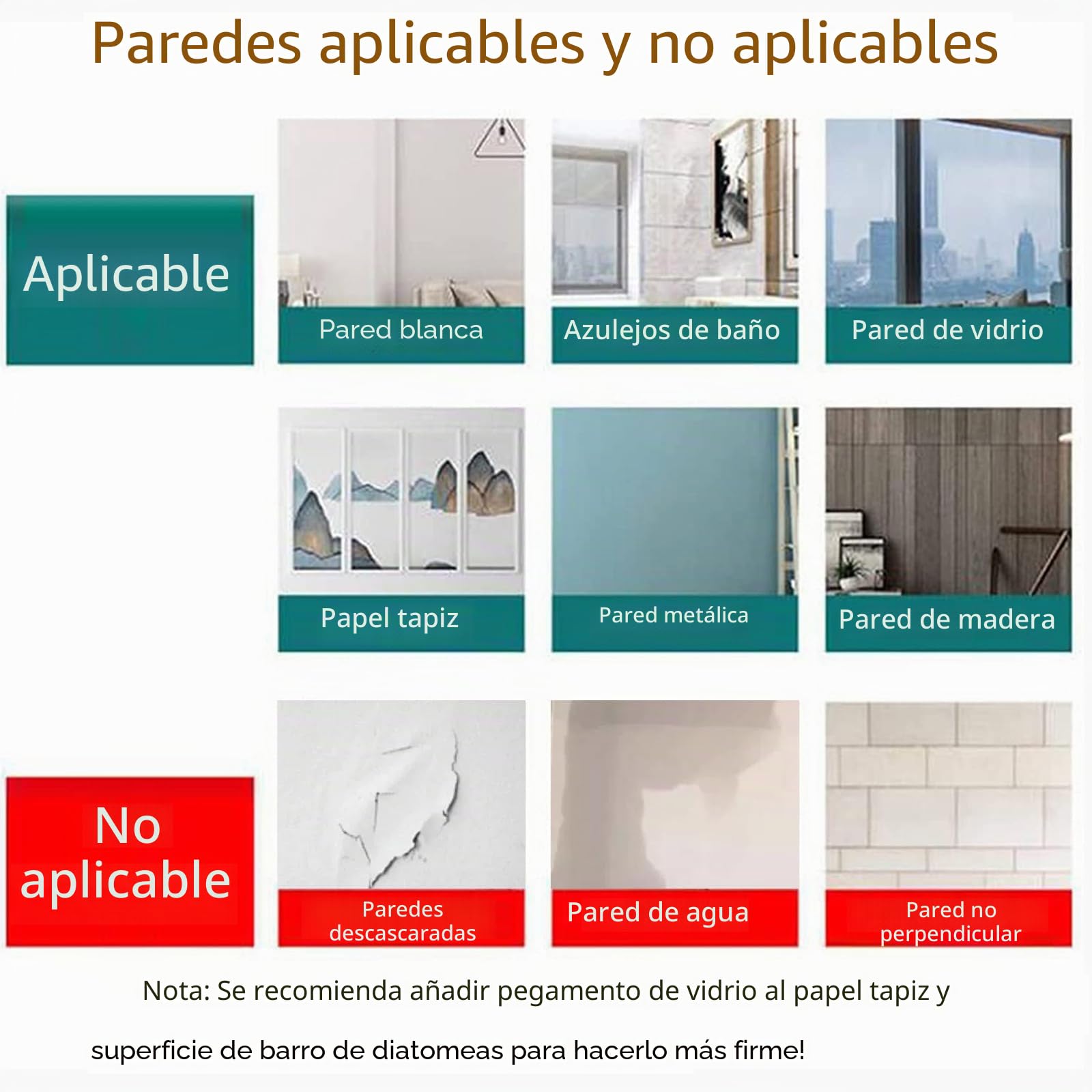 Paredes aplicables y no aplicables

Aplicable

Pared blanca

Azulejos de baño

Pared de vidrio

Papel tapiz

Pared metálica

Pared de madera

No aplicable

Paredes descascaradas

Pared de agua

Pared no perpendicular

Nota: Se recomienda añadir pegamento de vidrio al papel tapiz y superficie de barro de diatomeas para hacerlo más firme!